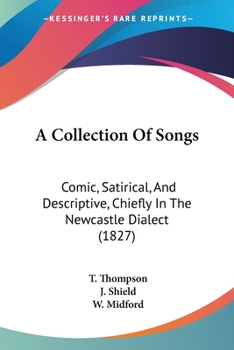 —KESSINGER'S RARE REPRINTS—

A Collection Of Songs

Comic, Satirical, And Descriptive, Chiefly In The Newcastle Dialect (1827)

T. Thompson
J. Shield
W. Midford